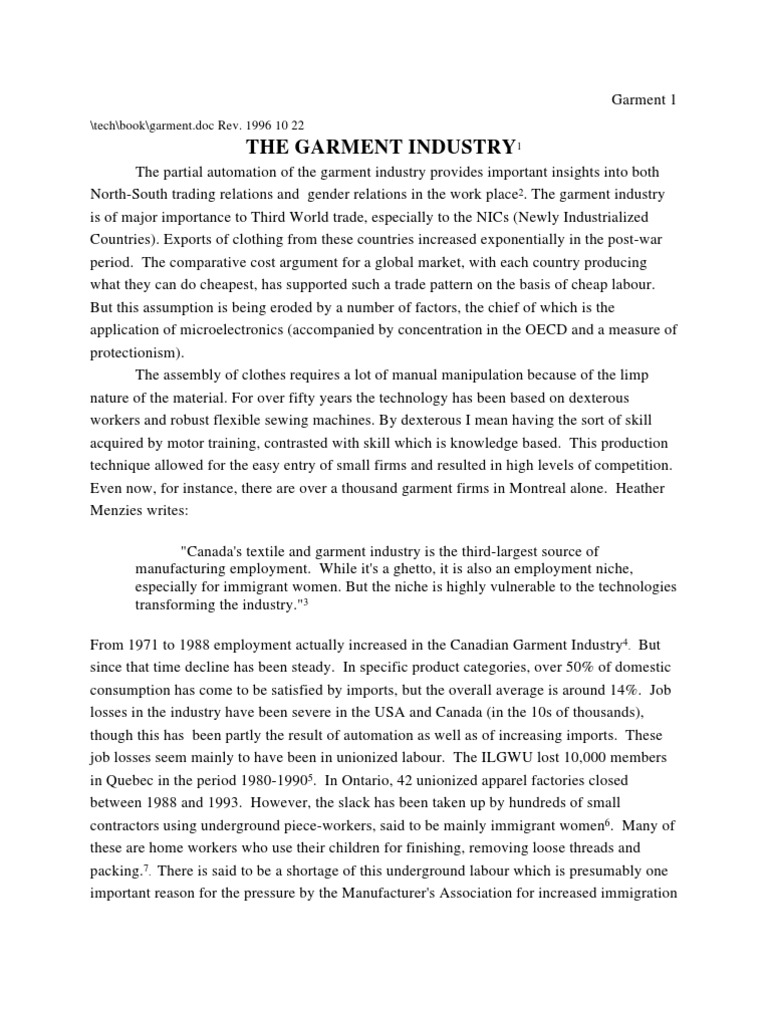 Garment 1

\tech\book\garment.doc Rev. 1996 10 22

THE GARMENT INDUSTRY$^1$

The partial automation of the garment industry provides important insights into both North-South trading relations and gender relations in the work place$^2$. The garment industry is of major importance to Third World trade, especially to the NICs (Newly Industrialized Countries). Exports of clothing from these countries increased exponentially in the post-war period. The comparative cost argument for a global market, with each country producing what they can do cheapest, has supported such a trade pattern on the basis of cheap labour. But this assumption is being eroded by a number of factors, the chief of which is the application of microelectronics (accompanied by concentration in the OECD and a measure of protectionism).

The assembly of clothes requires a lot of manual manipulation because of the limp nature of the material. For over fifty years the technology has been based on dexterous workers and robust flexible sewing machines. By dexterous I mean having the sort of skill acquired by motor training, contrasted with skill which is knowledge based. This production technique allowed for the easy entry of small firms and resulted in high levels of competition. Even now, for instance, there are over a thousand garment firms in Montreal alone. Heather Menzies writes:

"Canada's textile and garment industry is the third-largest source of manufacturing employment. While it's a ghetto, it is also an employment niche, especially for immigrant women. But the niche is highly vulnerable to the technologies transforming the industry."$^3$

From 1971 to 1988 employment actually increased in the Canadian Garment Industry$^4$. But since that time decline has been steady. In specific product categories, over 50% of domestic consumption has come to be satisfied by imports, but the overall average is around 14%. Job losses in the industry have been severe in the USA and Canada (in the 10s of thousands), though this has been partly the result of automation as well as of increasing imports. These job losses seem mainly to have been in unionized labour. The ILGWU lost 10,000 members in Quebec in the period 1980-1990$^5$. In Ontario, 42 unionized apparel factories closed between 1988 and 1993. However, the slack has been taken up by hundreds of small contractors using underground piece-workers, said to be mainly immigrant women$^6$. Many of these are home workers who use their children for finishing, removing loose threads and packing.$^7$. There is said to be a shortage of this underground labour which is presumably one important reason for the pressure by the Manufacturer's Association for increased immigration